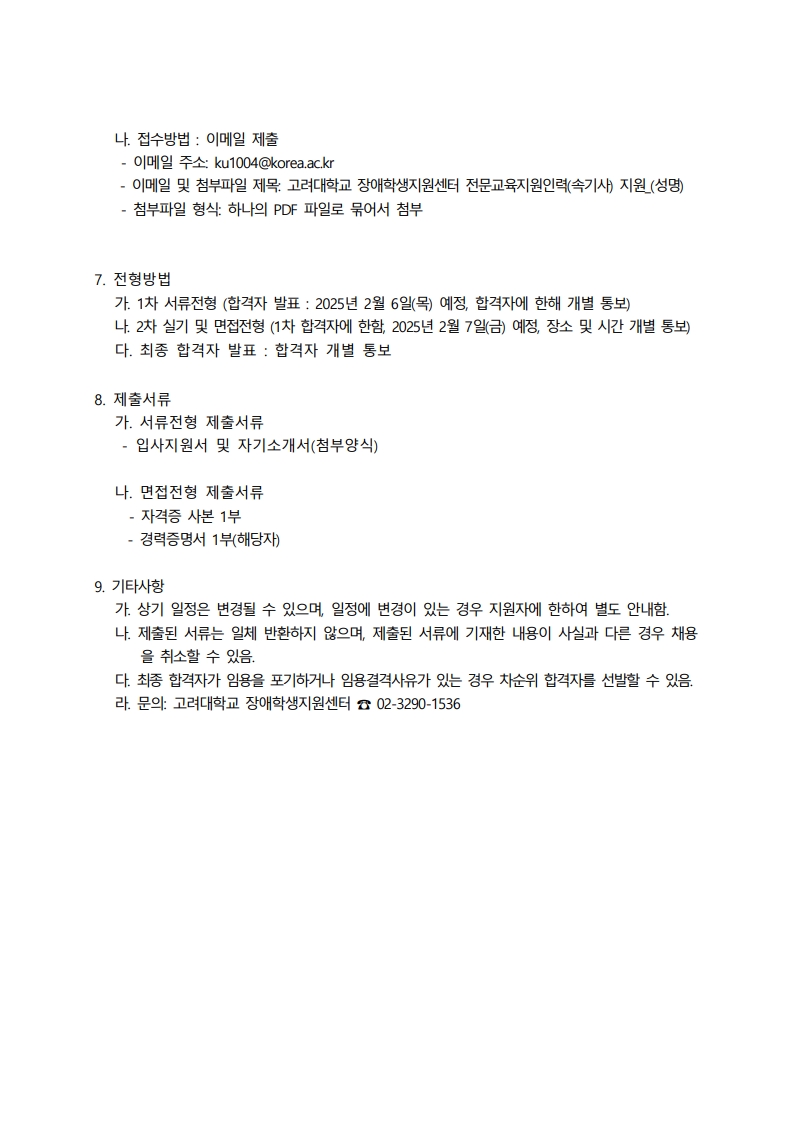 나. 접수방법 : 이메일 제출
- 이메일 주소: ku1004@korea.ac.kr
- 이메일 및 첨부파일 제목: 고려대학교 장애학생지원센터 전문교육지원인력(속기사) 지원_(성명)
- 첨부파일 형식: 하나의 PDF 파일로 묶어서 첨부

7. 전형방법
가. 1차 서류전형 (합격자 발표 : 2025년 2월 6일(목) 예정, 합격자에 한해 개별 통보)
나. 2차 실기 및 면접전형 (1차 합격자에 한함, 2025년 2월 7일(금) 예정, 장소 및 시간 개별 통보)
다. 최종 합격자 발표 : 합격자 개별 통보

8. 제출서류
가. 서류전형 제출서류
- 입사지원서 및 자기소개서(첨부양식)

나. 면접전형 제출서류
- 자격증 사본 1부
- 경력증명서 1부(해당자)

9. 기타사항
가. 상기 일정은 변경될 수 있으며, 일정에 변경이 있는 경우 지원자에 한하여 별도 안내함.
나. 제출된 서류는 일체 반환하지 않으며, 제출된 서류에 기재한 내용이 사실과 다른 경우 채용을 취소할 수 있음.
다. 최종 합격자가 임용을 포기하거나 임용결격사유가 있는 경우 차순위 합격자를 선발할 수 있음.
라. 문의: 고려대학교 장애학생지원센터 ☎ 02-3290-1536